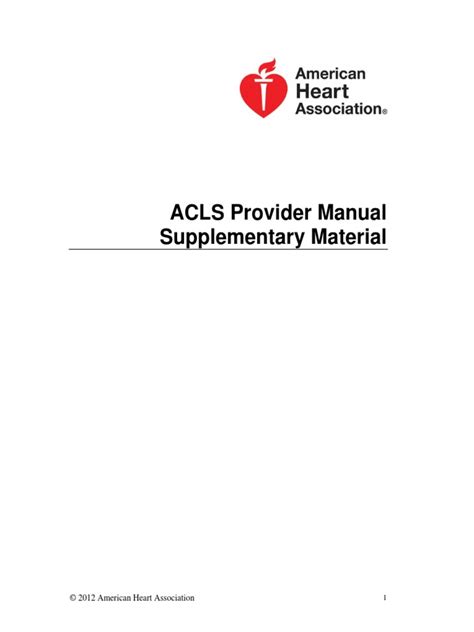 American Heart Association®

ACLS Provider Manual
Supplementary Material

© 2012 American Heart Association

1